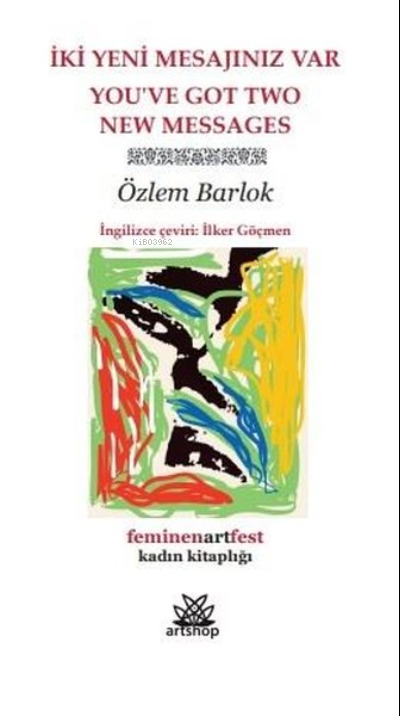 İKİ YENİ MESAJINIZ VAR
YOU'VE GOT TWO NEW MESSAGES

Özlem Barlok

İngilizce çeviri: İlker Göçmen

KiB03962

feminenartfest
kadın kitaplığı

artshop